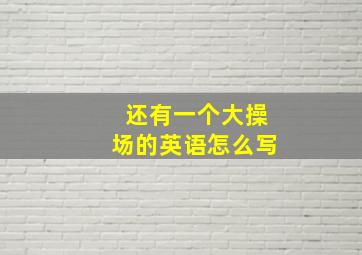 还有一个大操场的英语怎么写